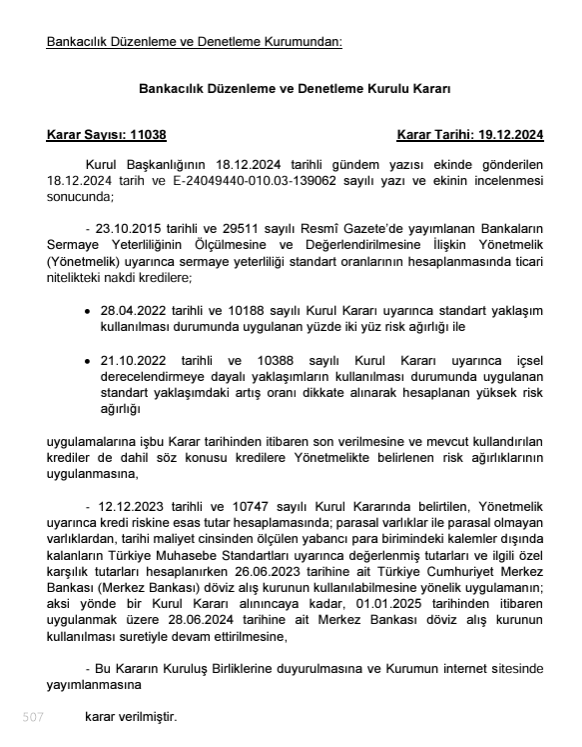 Bankacılık Düzenleme ve Denetleme Kurumundan:

Bankacılık Düzenleme ve Denetleme Kurulu Kararı

Karar Sayısı: 11038 Karar Tarihi: 19.12.2024

Kurul Başkanlığının 18.12.2024 tarihli gündem yazısı ekinde gönderilen 18.12.2024 tarih ve E-24049440-010.03-139062 sayılı yazı ve ekinin incelenmesi sonucunda;

- 23.10.2015 tarihli ve 29511 sayılı Resmî Gazete'de yayımlanan Bankaların Sermaye Yeterliliğinin Ölçülmesine ve Değerlendirilmesine İlişkin Yönetmelik (Yönetmelik) uyarınca sermaye yeterliliği standart oranlarının hesaplanmasında ticari nitelikteki nakdi kredilere;

• 28.04.2022 tarihli ve 10188 sayılı Kurul Kararı uyarınca standart yaklaşım kullanılması durumunda uygulanan yüzde iki yüz risk ağırlığı ile

• 21.10.2022 tarihli ve 10388 sayılı Kurul Kararı uyarınca içsel derecelendirmeye dayalı yaklaşımların kullanılması durumunda uygulanan standart yaklaşımdaki artış oranı dikkate alınarak hesaplanan yüksek risk ağırlığı

uygulamalarına işbu Karar tarihinden itibaren son verilmesine ve mevcut kullandırılan krediler de dahil söz konusu kredilere Yönetmelikte belirlenen risk ağırlıklarının uygulanmasına,

- 12.12.2023 tarihli ve 10747 sayılı Kurul Kararında belirtilen, Yönetmelik uyarınca kredi riskine esas tutar hesaplamasında; parasal varlıklar ile parasal olmayan varlıklardan, tarihi maliyet cinsinden ölçülen yabancı para birimindeki kalemler dışında kalanların Türkiye Muhasebe Standartları uyarınca değerlenmiş tutarları ve ilgili özel karşılık tutarları hesaplanırken 26.06.2023 tarihine ait Türkiye Cumhuriyet Merkez Bankası (Merkez Bankası) döviz alış kurunun kullanılabilmesine yönelik uygulamanın; aksi yönde bir Kurul Kararı alınıncaya kadar, 01.01.2025 tarihinden itibaren uygulanmak üzere 28.06.2024 tarihine ait Merkez Bankası döviz alış kurunun kullanılması suretiyle devam ettirilmesine,

- Bu Kararın Kuruluş Birliklerine duyurulmasına ve Kurumun internet sitesinde yayımlanmasına

507

karar verilmiştir.